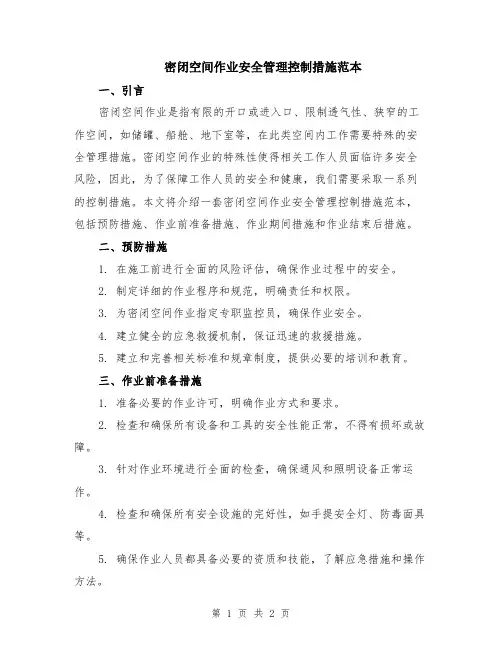 密闭空间作业安全管理控制措施范本

一、引言

密闭空间作业是指有限的开口或进入口、限制透气性、狭窄的工作空间，如储罐、船舱、地下室等，在此类空间内工作需要特殊的安全管理措施。密闭空间作业的特殊性使得相关工作人员面临许多安全风险，因此，为了保障工作人员的安全和健康，我们需要采取一系列的控制措施。本文将介绍一套密闭空间作业安全管理控制措施范本，包括预防措施、作业前准备措施、作业期间措施和作业结束后措施。

二、预防措施

1. 在施工前进行全面的风险评估，确保作业过程中的安全。

2. 制定详细的作业程序和规范，明确责任和权限。

3. 为密闭空间作业指定专职监控员，确保作业安全。

4. 建立健全的应急救援机制，保证迅速的救援措施。

5. 建立和完善相关标准和规章制度，提供必要的培训和教育。

三、作业前准备措施

1. 准备必要的作业许可，明确作业方式和要求。

2. 检查和确保所有设备和工具的安全性能正常，不得有损坏或故障。

3. 针对作业环境进行全面的检查，确保通风和照明设备正常运作。

4. 检查和确保所有安全设施的完好性，如手提安全灯、防毒面具等。

5. 确保作业人员都具备必要的资质和技能，了解应急措施和操作方法。

第 1 页 共 2 页